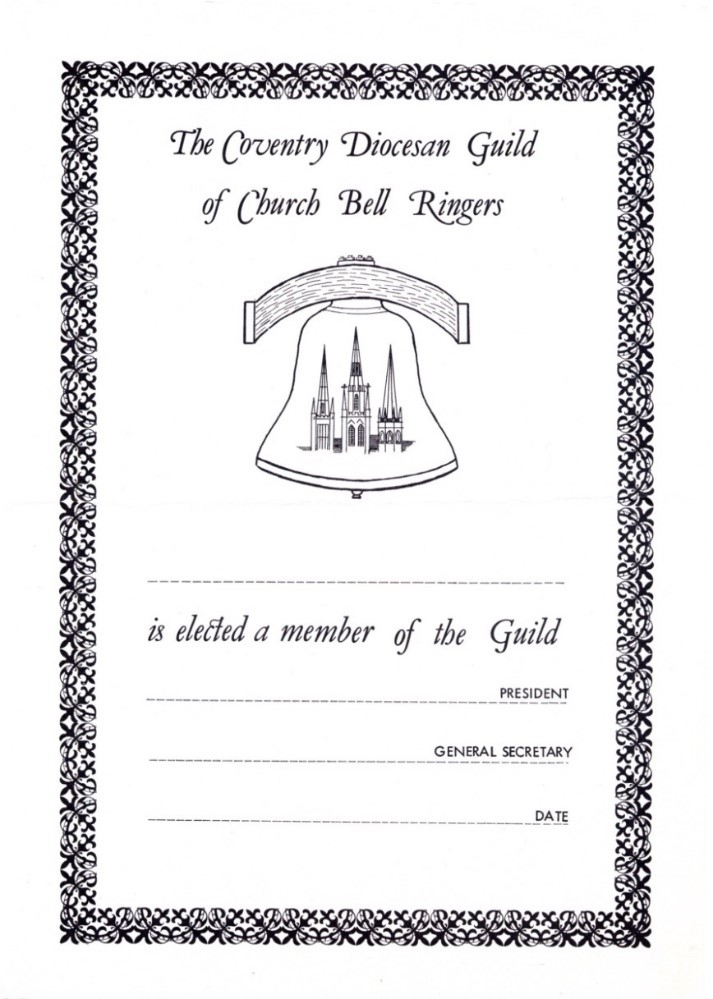 The Coventry Diocesan Guild of Church Bell Ringers

is elected a member of the Guild

PRESIDENT

GENERAL SECRETARY

DATE